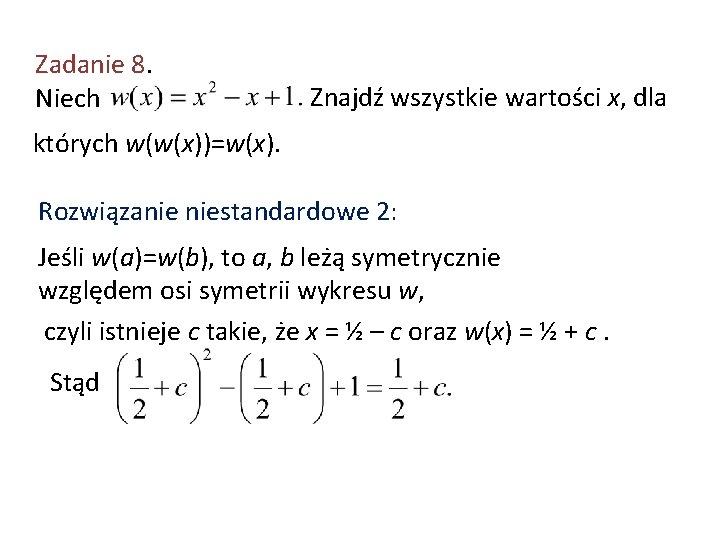 Zadanie 8.

Niech $w(x) = x^2 - x + 1$. Znajdź wszystkie wartości $x$, dla których $w(w(x))=w(x)$.

Rozwiązanie niestandardowe 2:

Jeśli $w(a)=w(b)$, to $a$, $b$ leżą symetrycznie względem osi symetrii wykresu $w$,

czyli istnieje $c$ takie, że $x = ½ – c$ oraz $w(x) = ½ + c$ .

Stąd $\left(\frac{1}{2}+c\right)^2 - \left(\frac{1}{2}+c\right) + 1 = \frac{1}{2}+c.$